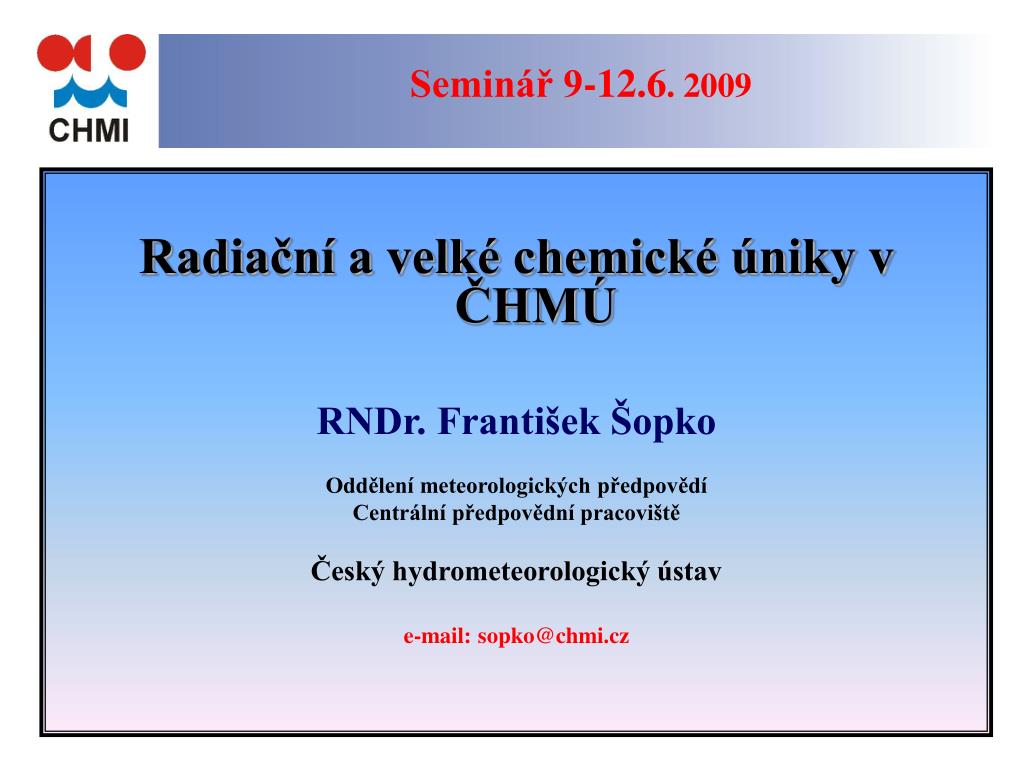 CHMI

Seminář 9-12.6. 2009

Radiační a velké chemické úniky v ČHMÚ

RNDr. František Šopko

Oddělení meteorologických předpovědí
Centrální předpovědní pracoviště

Český hydrometeorologický ústav

e-mail: sopko@chmi.cz